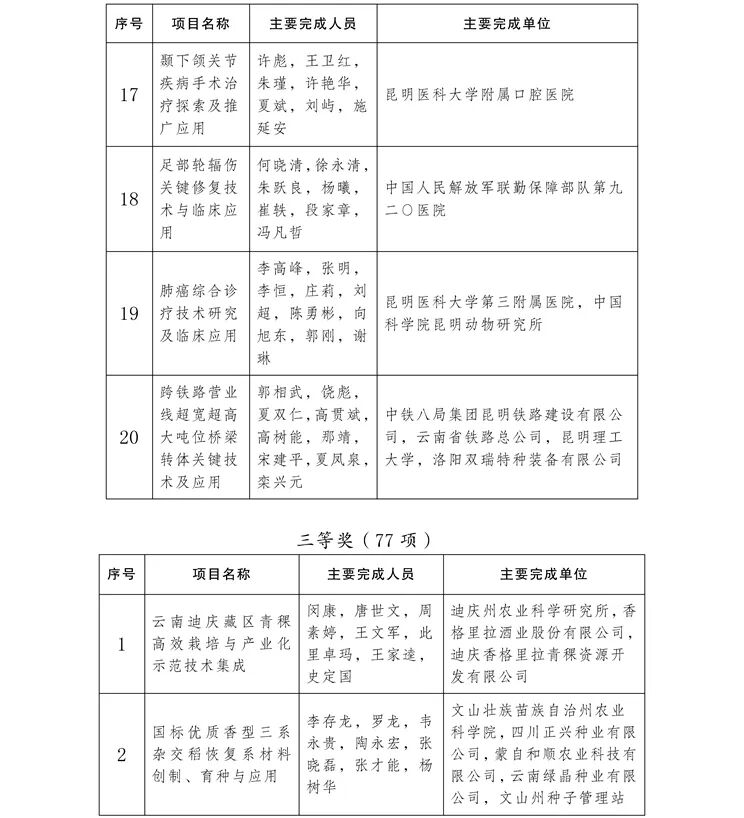 | 序号 | 项目名称 | 主要完成人员 | 主要完成单位 |
|---|---|---|---|
| 17 | 颞下颌关节疾病手术治疗探索及推广应用 | 许彪，王卫红，朱瑾，许艳华，夏斌，刘屿，施延安 | 昆明医科大学附属口腔医院 |
| 18 | 足部轮辐伤关键修复技术与临床应用 | 何晓清，徐永清，朱跃良，杨曦，崔轶，段家章，冯凡哲 | 中国人民解放军联勤保障部队第九二〇医院 |
| 19 | 肺癌综合诊疗技术研究及临床应用 | 李高峰，张明，李恒，庄莉，刘超，陈勇彬，向旭东，郭刚，谢琳 | 昆明医科大学第三附属医院，中国科学院昆明动物研究所 |
| 20 | 跨铁路营业线超宽超高大吨位桥梁转体关键技术及应用 | 郭相武，饶彪，夏双仁，高贯斌，高树能，那靖，宋建平，夏凤泉，栾兴元 | 中铁八局集团昆明铁路建设有限公司，云南省铁路总公司，昆明理工大学，洛阳双瑞特种装备有限公司 |

三等奖（77 项）

| 序号 | 项目名称 | 主要完成人员 | 主要完成单位 |
|---|---|---|---|
| 1 | 云南迪庆藏区青稞高效栽培与产业化示范技术集成 | 闵康，唐世文，周素婷，王文军，此里卓玛，王家逵，史定国 | 迪庆州农业科学研究所，香格里拉酒业股份有限公司，迪庆香格里拉青稞资源开发有限公司 |
| 2 | 国标优质香型三系杂交稻恢复系材料创制、育种与应用 | 李存龙，罗龙，韦永贵，陶永宏，张晓磊，张才能，杨树华 | 文山壮族苗族自治州农业科学院，四川正兴种业有限公司，蒙自和顺农业科技有限公司，云南绿晶种业有限公司，文山州种子管理站 |